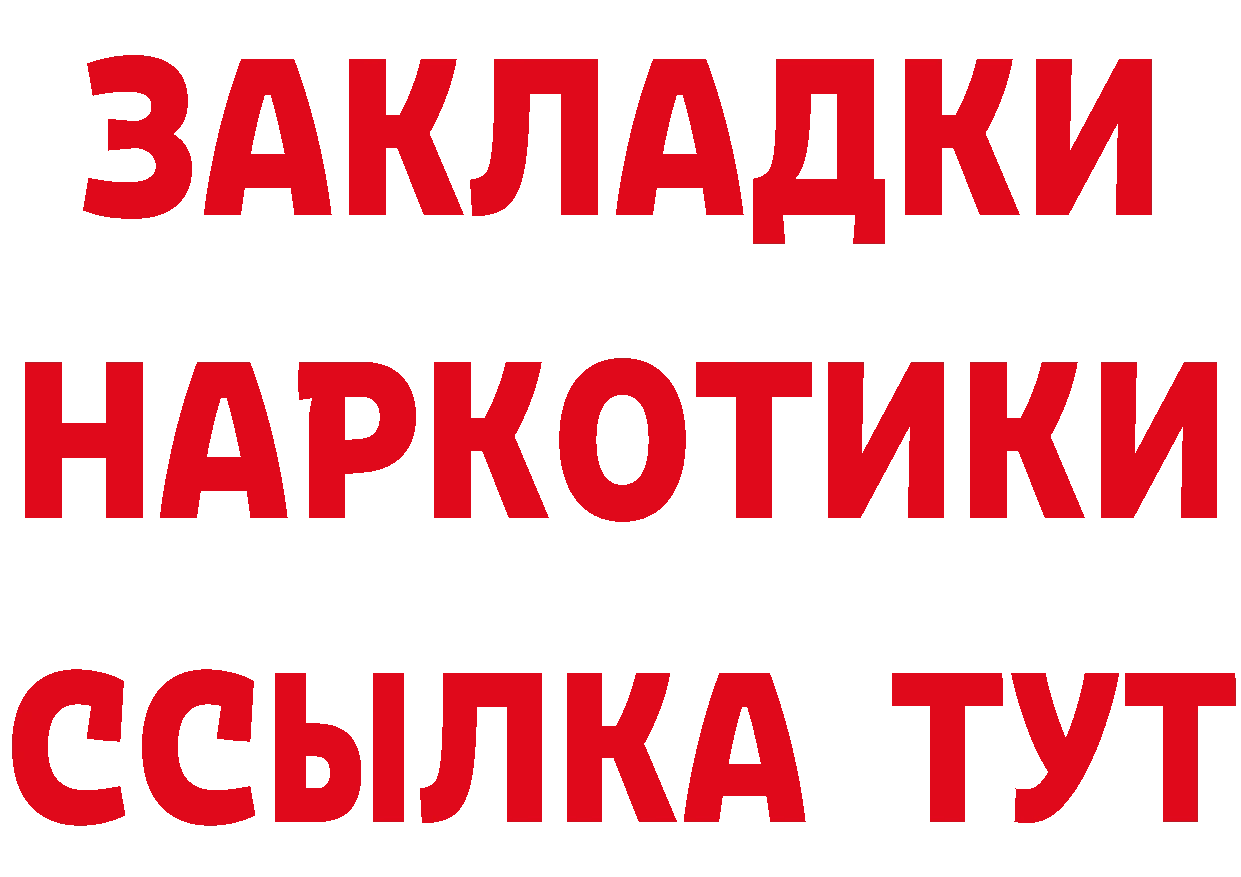 ЗАКЛАДКИ НАРКОТИКИ ССЫЛКА ТУТ